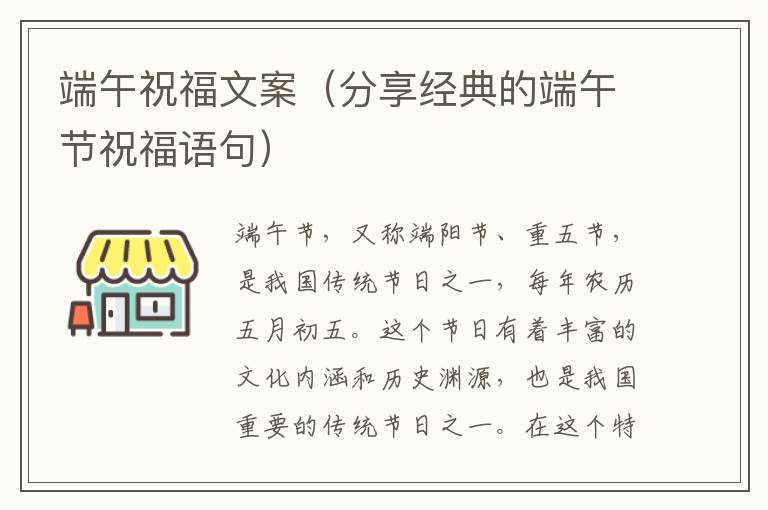 端午祝福文案（分享经典的端午节祝福语句）

端午节，又称端阳节、重五节，是我国传统节日之一，每年农历五月初五。这个节日有着丰富的文化内涵和历史渊源，也是我国重要的传统节日之一。在这个特